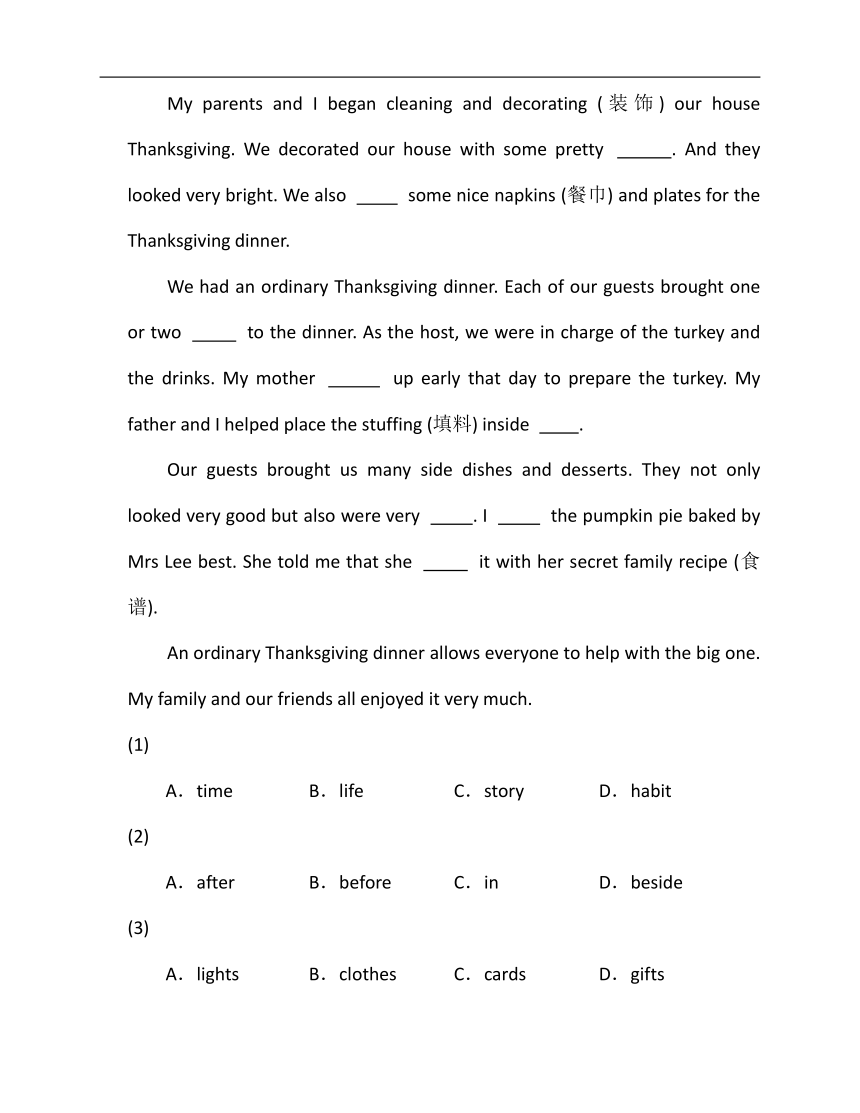 My parents and I began cleaning and decorating (装饰) our house Thanksgiving. We decorated our house with some pretty ______. And they looked very bright. We also ____ some nice napkins (餐巾) and plates for the Thanksgiving dinner.

We had an ordinary Thanksgiving dinner. Each of our guests brought one or two _____ to the dinner. As the host, we were in charge of the turkey and the drinks. My mother ______ up early that day to prepare the turkey. My father and I helped place the stuffing (填料) inside ____.

Our guests brought us many side dishes and desserts. They not only looked very good but also were very _____. I _____ the pumpkin pie baked by Mrs Lee best. She told me that she _____ it with her secret family recipe (食谱).

An ordinary Thanksgiving dinner allows everyone to help with the big one. My family and our friends all enjoyed it very much.

(1)

A．time B．life C．story D．habit

(2)

A．after B．before C．in D．beside

(3)

A．lights B．clothes C．cards D．gifts